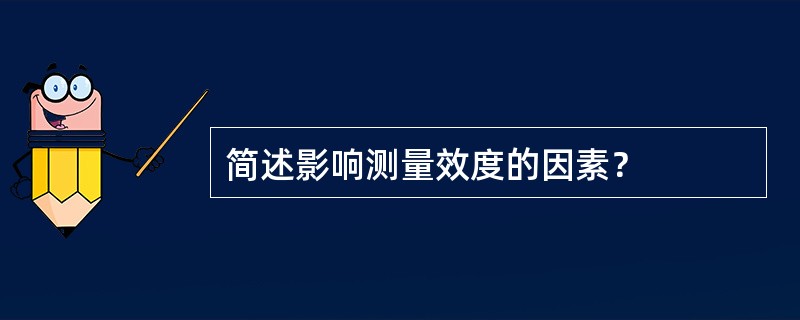 简述影响测量效度的因素？